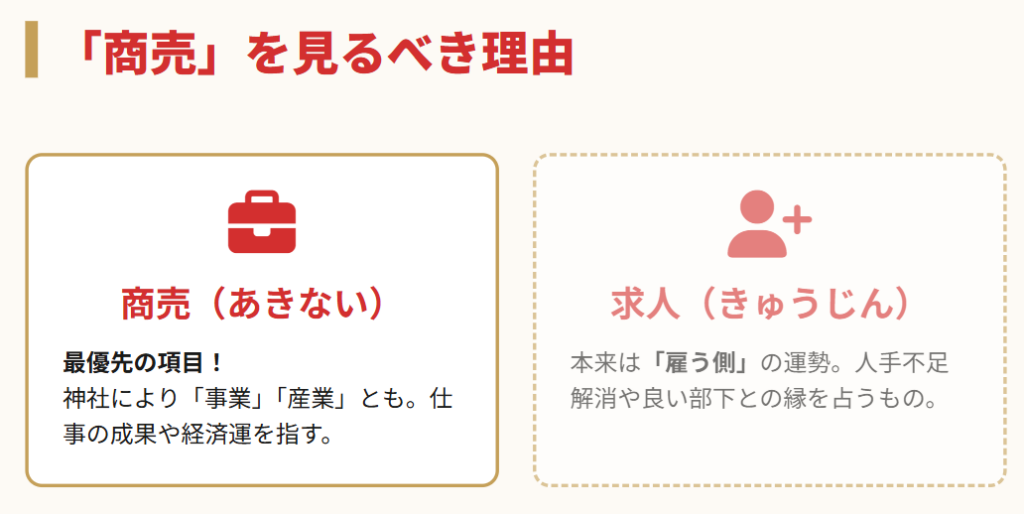 「商売」を見るべき理由

商売（あきない）

最優先の項目！
神社により「事業」「産業」とも。仕事の成果や経済運を指す。

求人（きゅうじん）

本来は「雇う側」の運勢。人手不足解消や良い部下との縁を占うもの。